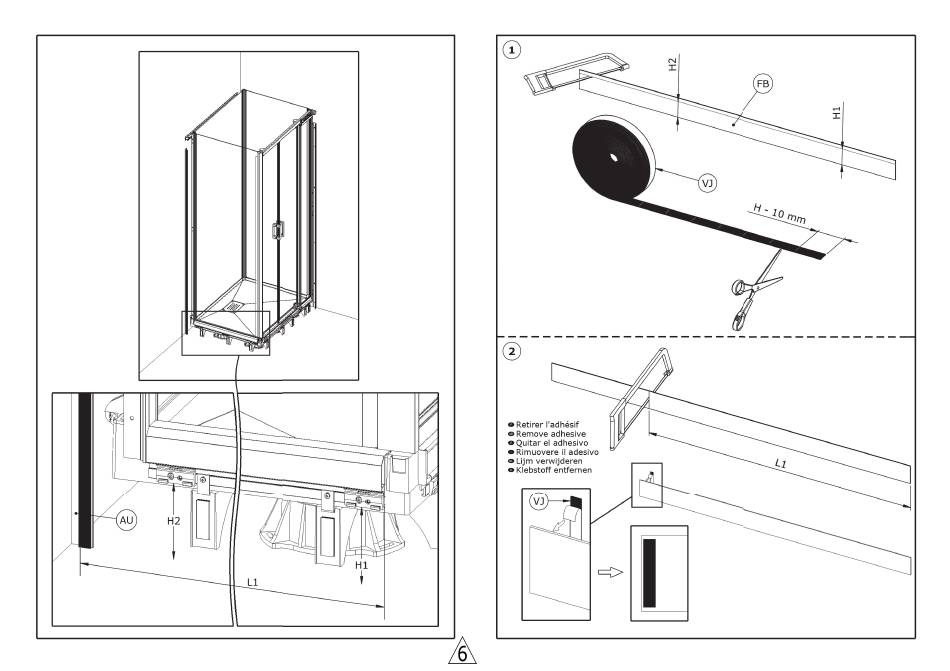 AU

H2

H1

L1

1

H2

FB

H1

VJ

H - 10 mm

2

Retirer l'adhésif
Remove adhesive
Quitar el adhesivo
Rimuovere il adesivo
Lijm verwijderen
Klebstoff entfernen

L1

VJ

6